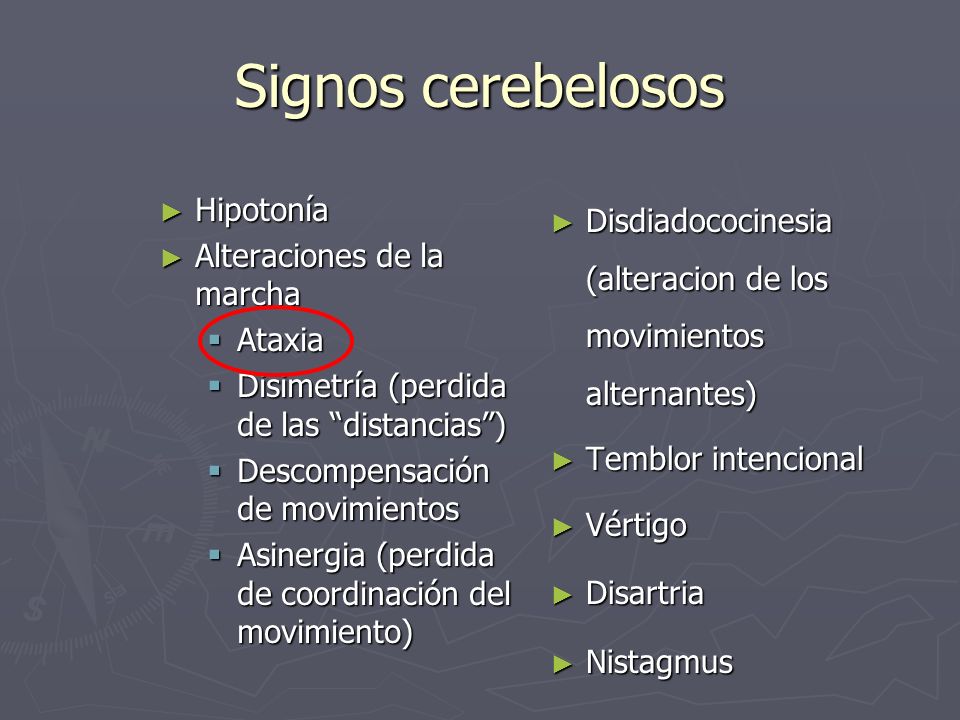 Signos cerebelosos

► Hipotonía
► Alteraciones de la marcha
▪ Ataxia
▪ Disimetría (perdida de las “distancias”)
▪ Descompensación de movimientos
▪ Asinergia (perdida de coordinación del movimiento)

► Disdiadococinesia (alteracion de los movimientos alternantes)
► Temblor intencional
► Vértigo
► Disartria
► Nistagmus